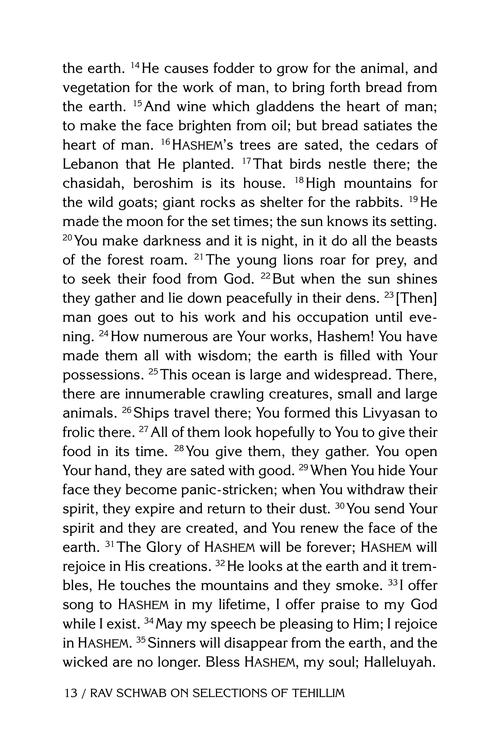 the earth. $^{14}$He causes fodder to grow for the animal, and vegetation for the work of man, to bring forth bread from the earth. $^{15}$And wine which gladdens the heart of man; to make the face brighten from oil; but bread satiates the heart of man. $^{16}$HASHEM's trees are sated, the cedars of Lebanon that He planted. $^{17}$That birds nestle there; the chasidah, beroshim is its house. $^{18}$High mountains for the wild goats; giant rocks as shelter for the rabbits. $^{19}$He made the moon for the set times; the sun knows its setting. $^{20}$You make darkness and it is night, in it do all the beasts of the forest roam. $^{21}$The young lions roar for prey, and to seek their food from God. $^{22}$But when the sun shines they gather and lie down peacefully in their dens. $^{23}$[Then] man goes out to his work and his occupation until evening. $^{24}$How numerous are Your works, Hashem! You have made them all with wisdom; the earth is filled with Your possessions. $^{25}$This ocean is large and widespread. There, there are innumerable crawling creatures, small and large animals. $^{26}$Ships travel there; You formed this Livyasan to frolic there. $^{27}$All of them look hopefully to You to give their food in its time. $^{28}$You give them, they gather. You open Your hand, they are sated with good. $^{29}$When You hide Your face they become panic-stricken; when You withdraw their spirit, they expire and return to their dust. $^{30}$You send Your spirit and they are created, and You renew the face of the earth. $^{31}$The Glory of HASHEM will be forever; HASHEM will rejoice in His creations. $^{32}$He looks at the earth and it trembles, He touches the mountains and they smoke. $^{33}$I offer song to HASHEM in my lifetime, I offer praise to my God while I exist. $^{34}$May my speech be pleasing to Him; I rejoice in HASHEM. $^{35}$Sinners will disappear from the earth, and the wicked are no longer. Bless HASHEM, my soul; Halleluyah.

13 / RAV SCHWAB ON SELECTIONS OF TEHILLIM